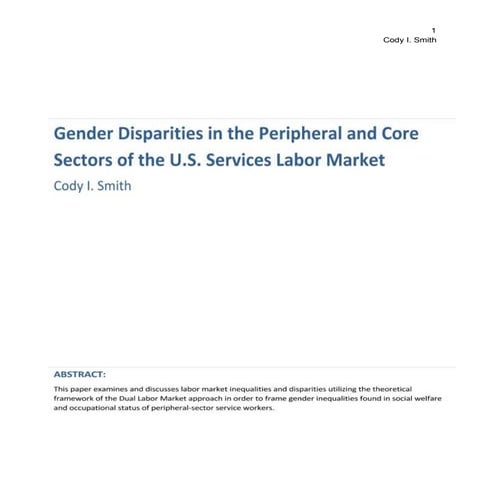 1
Cody I. Smith

Gender Disparities in the Peripheral and Core Sectors of the U.S. Services Labor Market

Cody I. Smith

ABSTRACT:

This paper examines and discusses labor market inequalities and disparities utilizing the theoretical framework of the Dual Labor Market approach in order to frame gender inequalities found in social welfare and occupational status of peripheral-sector service workers.